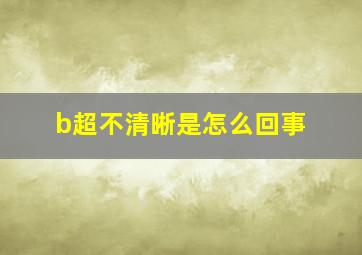 b超不清晰是怎么回事